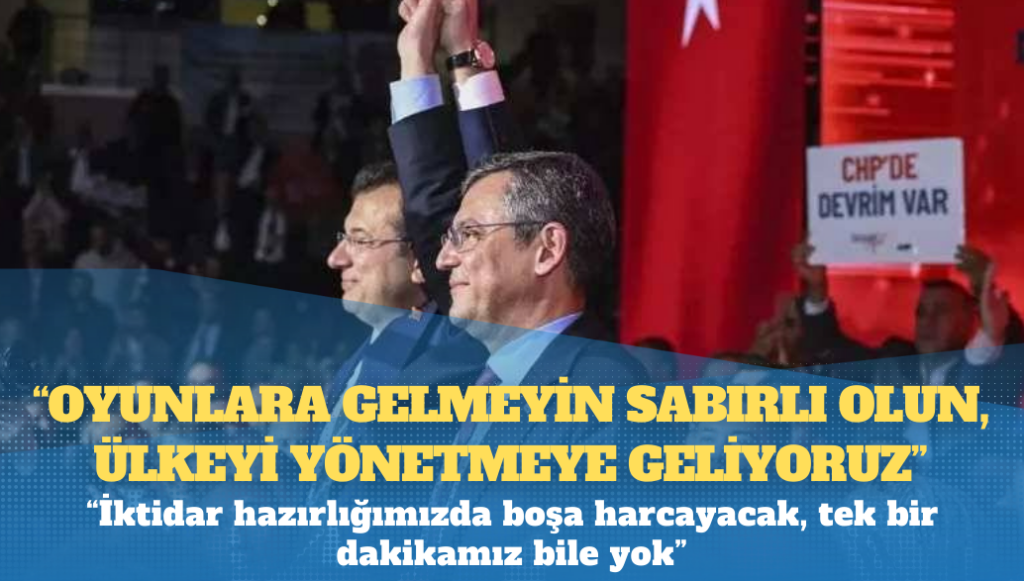 CHP'DE DEVRİM VAR

“OYUNLARA GELMEYİN SABIRLI OLUN, ÜLKEYİ YÖNETMEYE GELİYORUZ”

“İktidar hazırlığımızda boşa harcayacak, tek bir dakikamız bile yok”